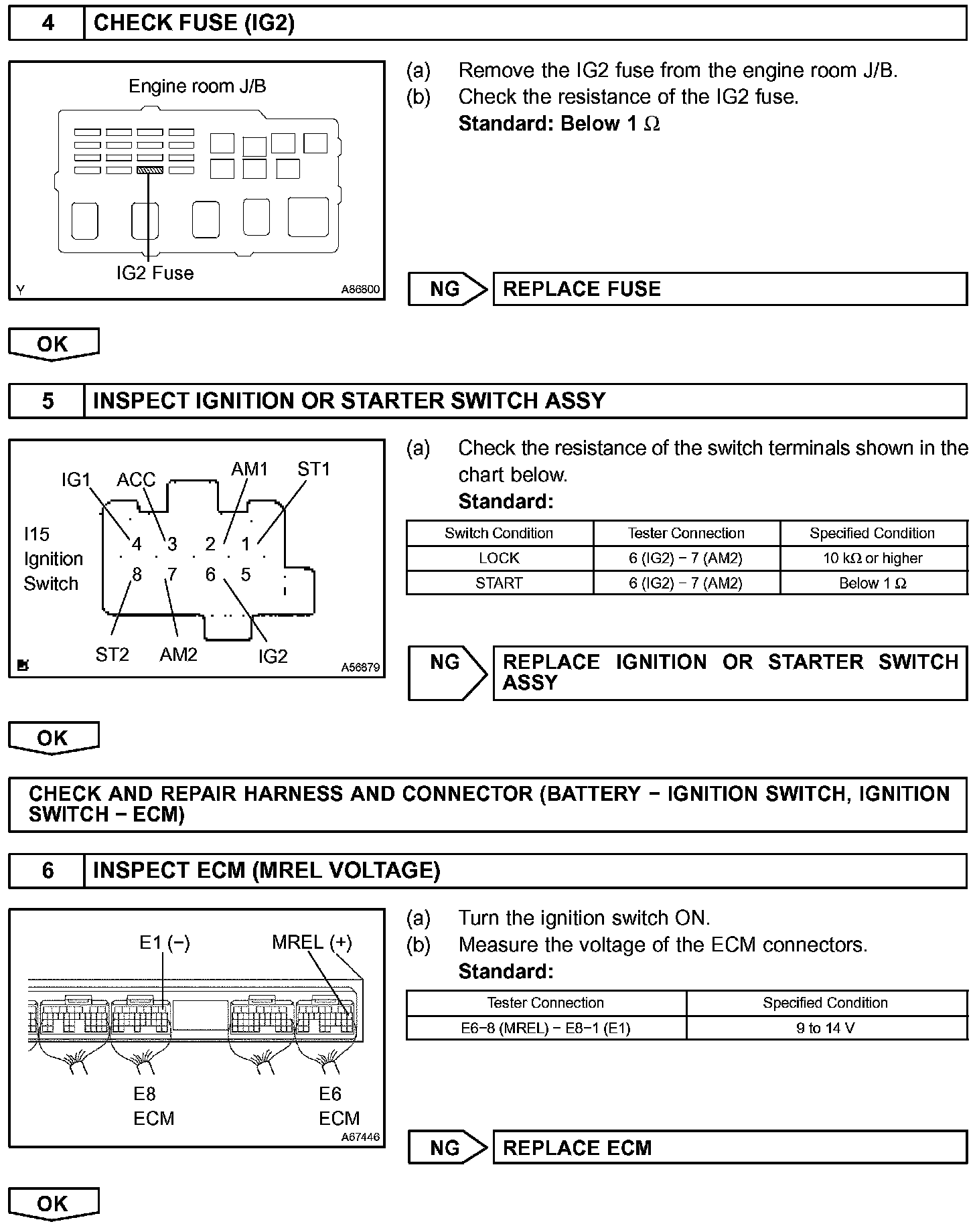 4 CHECK FUSE (IG2)

Engine room J/B

IG2 Fuse

Y A86800

(a) Remove the IG2 fuse from the engine room J/B.
(b) Check the resistance of the IG2 fuse.
Standard: Below 1 Ω

NG REPLACE FUSE

OK

5 INSPECT IGNITION OR STARTER SWITCH ASSY

IG1 ACC AM1 ST1

I15 Ignition Switch

4 3 2 1
8 7 6 5

ST2 AM2 IG2

A56879

(a) Check the resistance of the switch terminals shown in the chart below.
Standard:

| Switch Condition | Tester Connection | Specified Condition |
|---|---|---|
| LOCK | 6 (IG2) − 7 (AM2) | 10 kΩ or higher |
| START | 6 (IG2) − 7 (AM2) | Below 1 Ω |

NG REPLACE IGNITION OR STARTER SWITCH ASSY

OK

CHECK AND REPAIR HARNESS AND CONNECTOR (BATTERY − IGNITION SWITCH, IGNITION SWITCH − ECM)

6 INSPECT ECM (MREL VOLTAGE)

E1 (−) MREL (+)

E8 ECM

E6 ECM

A67446

(a) Turn the ignition switch ON.
(b) Measure the voltage of the ECM connectors.
Standard:

| Tester Connection | Specified Condition |
|---|---|
| E6−8 (MREL) − E8−1 (E1) | 9 to 14 V |

NG REPLACE ECM

OK